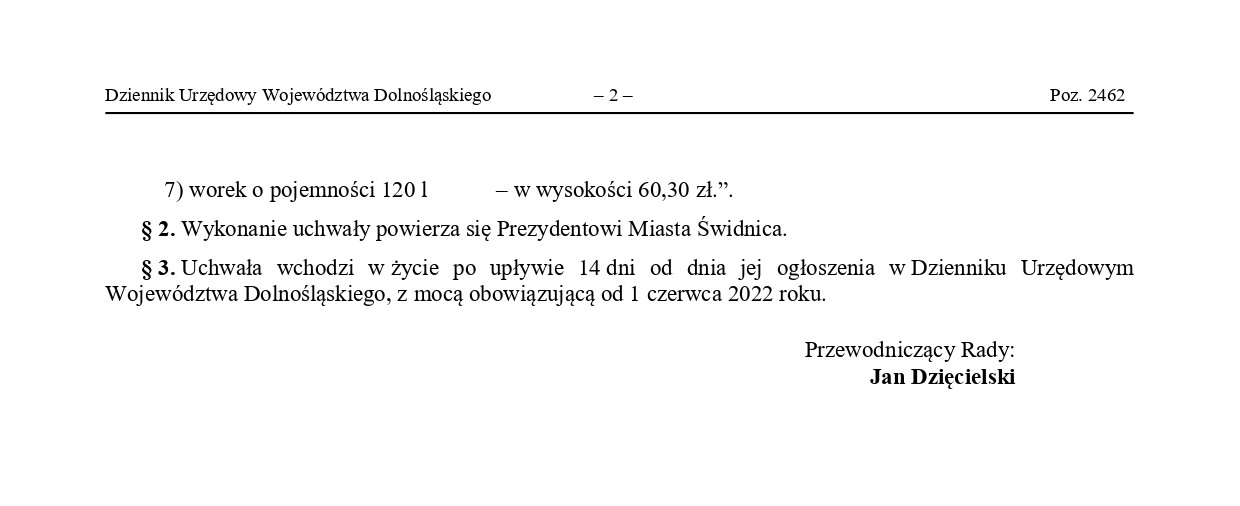 Dziennik Urzędowy Województwa Dolnośląskiego – 2 – Poz. 2462

7) worek o pojemności 120 l – w wysokości 60,30 zł.”.

§ 2. Wykonanie uchwały powierza się Prezydentowi Miasta Świdnica.

§ 3. Uchwała wchodzi w życie po upływie 14 dni od dnia jej ogłoszenia w Dzienniku Urzędowym Województwa Dolnośląskiego, z mocą obowiązującą od 1 czerwca 2022 roku.

Przewodniczący Rady:
Jan Dzięcielski